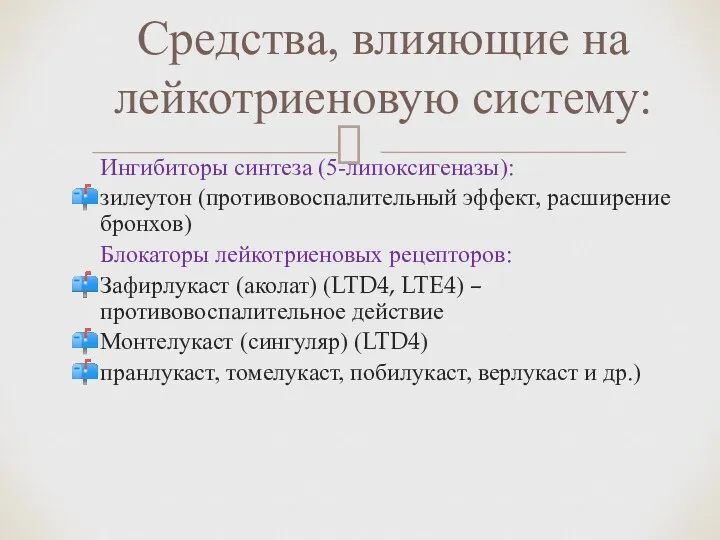 Средства, влияющие на лейкотриеновую систему:

Ингибиторы синтеза (5-липоксигеназы):

зилеутон (противовоспалительный эффект, расширение бронхов)

Блокаторы лейкотриеновых рецепторов:

Зафирлукаст (аколат) (LTD4, LTE4) – противовоспалительное действие

Монтелукаст (сингуляр) (LTD4)

пранлукаст, томелукаст, побилукаст, верлукаст и др.)